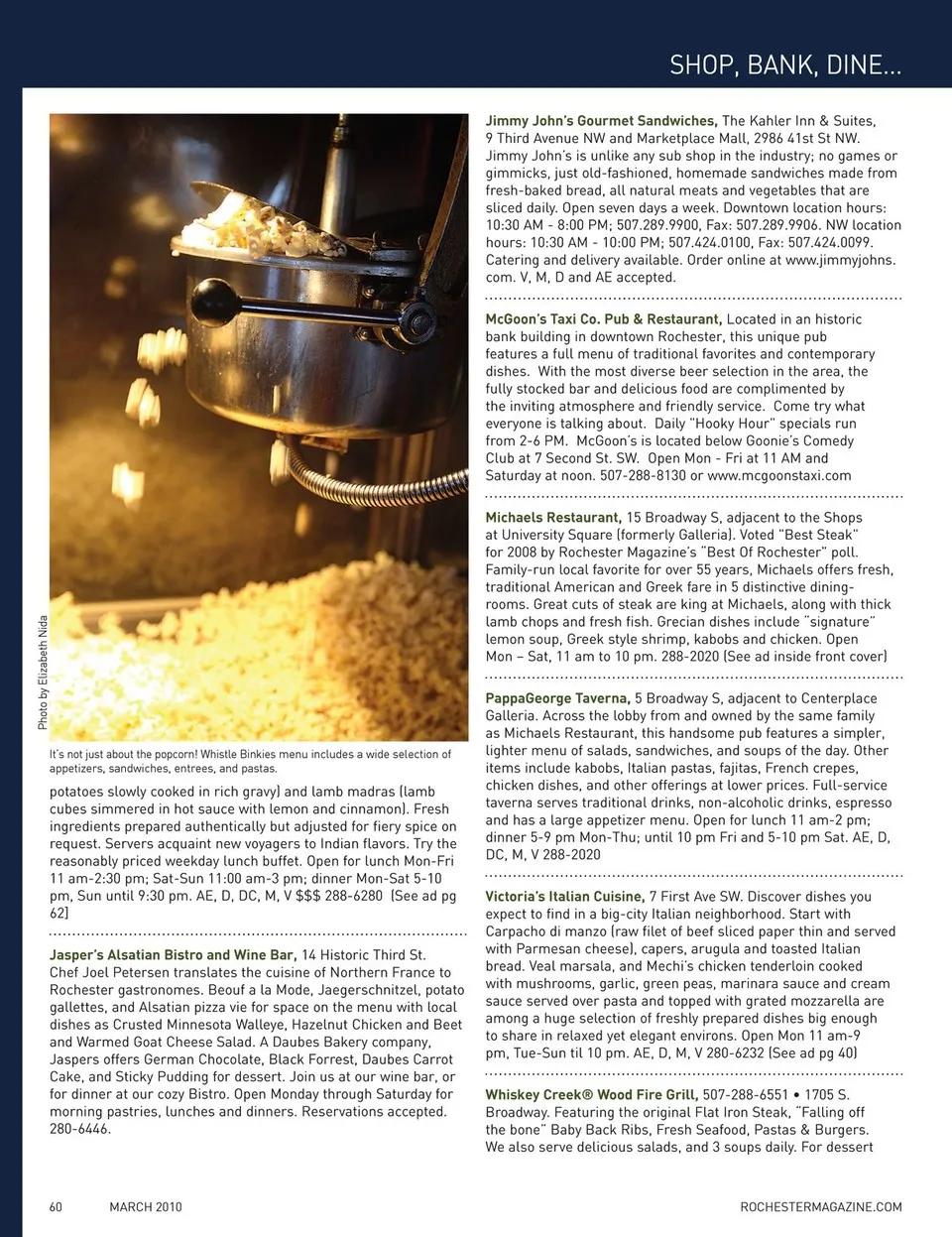 SHOP, BANK, DINE...

Photo by Elizabeth Nida

It's not just about the popcorn! Whistle Binkies menu includes a wide selection of appetizers, sandwiches, entrees, and pastas.

potatoes slowly cooked in rich gravy) and lamb madras (lamb cubes simmered in hot sauce with lemon and cinnamon). Fresh ingredients prepared authentically but adjusted for fiery spice on request. Servers acquaint new voyagers to Indian flavors. Try the reasonably priced weekday lunch buffet. Open for lunch Mon-Fri 11 am-2:30 pm; Sat-Sun 11:00 am-3 pm; dinner Mon-Sat 5-10 pm, Sun until 9:30 pm. AE, D, DC, M, V $$$ 288-6280 (See ad pg 62)

Jasper's Alsatian Bistro and Wine Bar, 14 Historic Third St. Chef Joel Petersen translates the cuisine of Northern France to Rochester gastronomes. Beouf a la Mode, Jaegerschnitzel, potato gallettes, and Alsatian pizza vie for space on the menu with local dishes as Crusted Minnesota Walleye, Hazelnut Chicken and Beet and Warmed Goat Cheese Salad. A Daubes Bakery company, Jaspers offers German Chocolate, Black Forrest, Daubes Carrot Cake, and Sticky Pudding for dessert. Join us at our wine bar, or for dinner at our cozy Bistro. Open Monday through Saturday for morning pastries, lunches and dinners. Reservations accepted. 280-6446.

Jimmy John's Gourmet Sandwiches, The Kahler Inn & Suites, 9 Third Avenue NW and Marketplace Mall, 2986 41st St NW. Jimmy John's is unlike any sub shop in the industry; no games or gimmicks, just old-fashioned, homemade sandwiches made from fresh-baked bread, all natural meats and vegetables that are sliced daily. Open seven days a week. Downtown location hours: 10:30 AM - 8:00 PM; 507.289.9900, Fax: 507.289.9906. NW location hours: 10:30 AM - 10:00 PM; 507.424.0100, Fax: 507.424.0099. Catering and delivery available. Order online at www.jimmyjohns.com. V, M, D and AE accepted.

McGoon's Taxi Co. Pub & Restaurant, Located in an historic bank building in downtown Rochester, this unique pub features a full menu of traditional favorites and contemporary dishes. With the most diverse beer selection in the area, the fully stocked bar and delicious food are complimented by the inviting atmosphere and friendly service. Come try what everyone is talking about. Daily "Hooky Hour" specials run from 2-6 PM. McGoon's is located below Goonie's Comedy Club at 7 Second St. SW. Open Mon - Fri at 11 AM and Saturday at noon. 507-288-8130 or www.mcgoonstaxi.com

Michaels Restaurant, 15 Broadway S, adjacent to the Shops at University Square (formerly Galleria). Voted "Best Steak" for 2008 by Rochester Magazine's "Best Of Rochester" poll. Family-run local favorite for over 55 years, Michaels offers fresh, traditional American and Greek fare in 5 distinctive dining-rooms. Great cuts of steak are king at Michaels, along with thick lamb chops and fresh fish. Grecian dishes include "signature" lemon soup, Greek style shrimp, kabobs and chicken. Open Mon – Sat, 11 am to 10 pm. 288-2020 (See ad inside front cover)

PappaGeorge Taverna, 5 Broadway S, adjacent to Centerplace Galleria. Across the lobby from and owned by the same family as Michaels Restaurant, this handsome pub features a simpler, lighter menu of salads, sandwiches, and soups of the day. Other items include kabobs, Italian pastas, fajitas, French crepes, chicken dishes, and other offerings at lower prices. Full-service taverna serves traditional drinks, non-alcoholic drinks, espresso and has a large appetizer menu. Open for lunch 11 am-2 pm; dinner 5-9 pm Mon-Thu; until 10 pm Fri and 5-10 pm Sat. AE, D, DC, M, V 288-2020

Victoria's Italian Cuisine, 7 First Ave SW. Discover dishes you expect to find in a big-city Italian neighborhood. Start with Carpacho di manzo (raw filet of beef sliced paper thin and served with Parmesan cheese), capers, arugula and toasted Italian bread. Veal marsala, and Mechi's chicken tenderloin cooked with mushrooms, garlic, green peas, marinara sauce and cream sauce served over pasta and topped with grated mozzarella are among a huge selection of freshly prepared dishes big enough to share in relaxed yet elegant environs. Open Mon 11 am-9 pm, Tue-Sun til 10 pm. AE, D, M, V 280-6232 (See ad pg 40)

Whiskey Creek® Wood Fire Grill, 507-288-6551 • 1705 S. Broadway. Featuring the original Flat Iron Steak, "Falling off the bone" Baby Back Ribs, Fresh Seafood, Pastas & Burgers. We also serve delicious salads, and 3 soups daily. For dessert

60 MARCH 2010 ROCHESTERMAGAZINE.COM